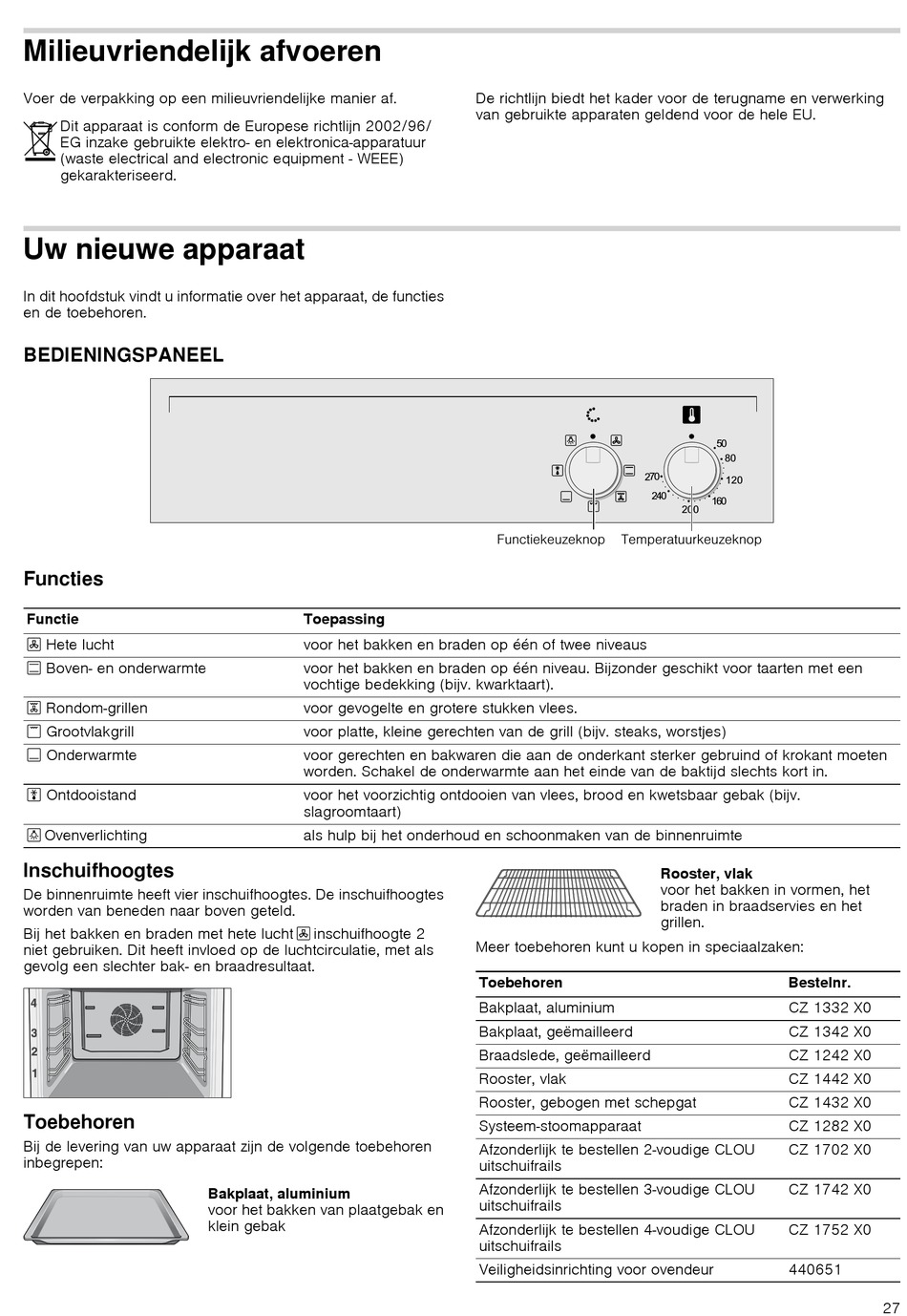 Milieuvriendelijk afvoeren

Voer de verpakking op een milieuvriendelijke manier af.

Dit apparaat is conform de Europese richtlijn 2002/96/EG inzake gebruikte elektro- en elektronica-apparatuur (waste electrical and electronic equipment - WEEE) gekarakteriseerd.

De richtlijn biedt het kader voor de terugname en verwerking van gebruikte apparaten geldend voor de hele EU.

Uw nieuwe apparaat

In dit hoofdstuk vindt u informatie over het apparaat, de functies en de toebehoren.

BEDIENINGSPANEEL

50
80
120
160
200
240
270

Functiekeuzeknop Temperatuurkeuzeknop

Functies

| Functie | Toepassing |
|---|---|
| Hete lucht | voor het bakken en braden op één of twee niveaus |
| Boven- en onderwarmte | voor het bakken en braden op één niveau. Bijzonder geschikt voor taarten met een vochtige bedekking (bijv. kwarktaart). |
| Rondom-grillen | voor gevogelte en grotere stukken vlees. |
| Grootvlakgrill | voor platte, kleine gerechten van de grill (bijv. steaks, worstjes) |
| Onderwarmte | voor gerechten en bakwaren die aan de onderkant sterker gebruind of krokant moeten worden. Schakel de onderwarmte aan het einde van de baktijd slechts kort in. |
| Ontdooistand | voor het voorzichtig ontdooien van vlees, brood en kwetsbaar gebak (bijv. slagroomtaart) |
| Ovenverlichting | als hulp bij het onderhoud en schoonmaken van de binnenruimte |

Inschuifhoogtes

De binnenruimte heeft vier inschuifhoogtes. De inschuifhoogtes worden van beneden naar boven geteld.

Bij het bakken en braden met hete lucht inschuifhoogte 2 niet gebruiken. Dit heeft invloed op de luchtcirculatie, met als gevolg een slechter bak- en braadresultaat.

4
3
2
1

Toebehoren

Bij de levering van uw apparaat zijn de volgende toebehoren inbegrepen:

Bakplaat, aluminium
voor het bakken van plaatgebak en klein gebak

Rooster, vlak
voor het bakken in vormen, het braden in braadservies en het grillen.

Meer toebehoren kunt u kopen in speciaalzaken:

| Toebehoren | Bestelnr. |
|---|---|
| Bakplaat, aluminium | CZ 1332 X0 |
| Bakplaat, geëmailleerd | CZ 1342 X0 |
| Braadslede, geëmailleerd | CZ 1242 X0 |
| Rooster, vlak | CZ 1442 X0 |
| Rooster, gebogen met schepgat | CZ 1432 X0 |
| Systeem-stoomapparaat | CZ 1282 X0 |
| Afzonderlijk te bestellen 2-voudige CLOU uitschuifrails | CZ 1702 X0 |
| Afzonderlijk te bestellen 3-voudige CLOU uitschuifrails | CZ 1742 X0 |
| Afzonderlijk te bestellen 4-voudige CLOU uitschuifrails | CZ 1752 X0 |
| Veiligheidsinrichting voor ovendeur | 440651 |

27